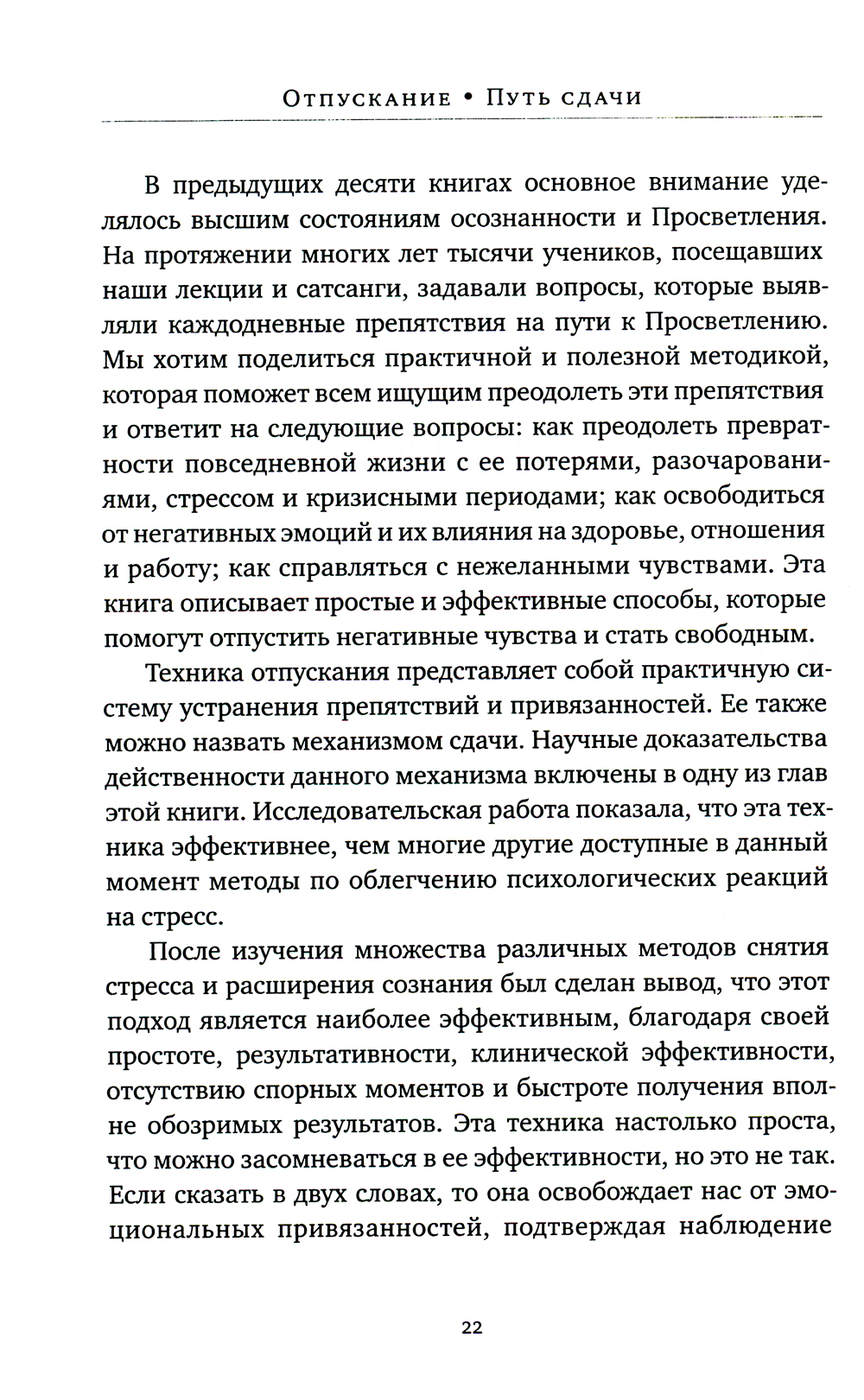 Отпускание • Путь сдачи

В предыдущих десяти книгах основное внимание уделялось высшим состояниям осознанности и Просветления. На протяжении многих лет тысячи учеников, посещавших наши лекции и сатсанги, задавали вопросы, которые выявляли каждодневные препятствия на пути к Просветлению. Мы хотим поделиться практичной и полезной методикой, которая поможет всем ищущим преодолеть эти препятствия и ответит на следующие вопросы: как преодолеть превратности повседневной жизни с ее потерями, разочарованиями, стрессом и кризисными периодами; как освободиться от негативных эмоций и их влияния на здоровье, отношения и работу; как справляться с нежеланными чувствами. Эта книга описывает простые и эффективные способы, которые помогут отпустить негативные чувства и стать свободным.

Техника отпускания представляет собой практичную систему устранения препятствий и привязанностей. Ее также можно назвать механизмом сдачи. Научные доказательства действенности данного механизма включены в одну из глав этой книги. Исследовательская работа показала, что эта техника эффективнее, чем многие другие доступные в данный момент методы по облегчению психологических реакций на стресс.

После изучения множества различных методов снятия стресса и расширения сознания был сделан вывод, что этот подход является наиболее эффективным, благодаря своей простоте, результативности, клинической эффективности, отсутствию спорных моментов и быстроте получения вполне обозримых результатов. Эта техника настолько проста, что можно засомневаться в ее эффективности, но это не так. Если сказать в двух словах, то она освобождает нас от эмоциональных привязанностей, подтверждая наблюдение

22